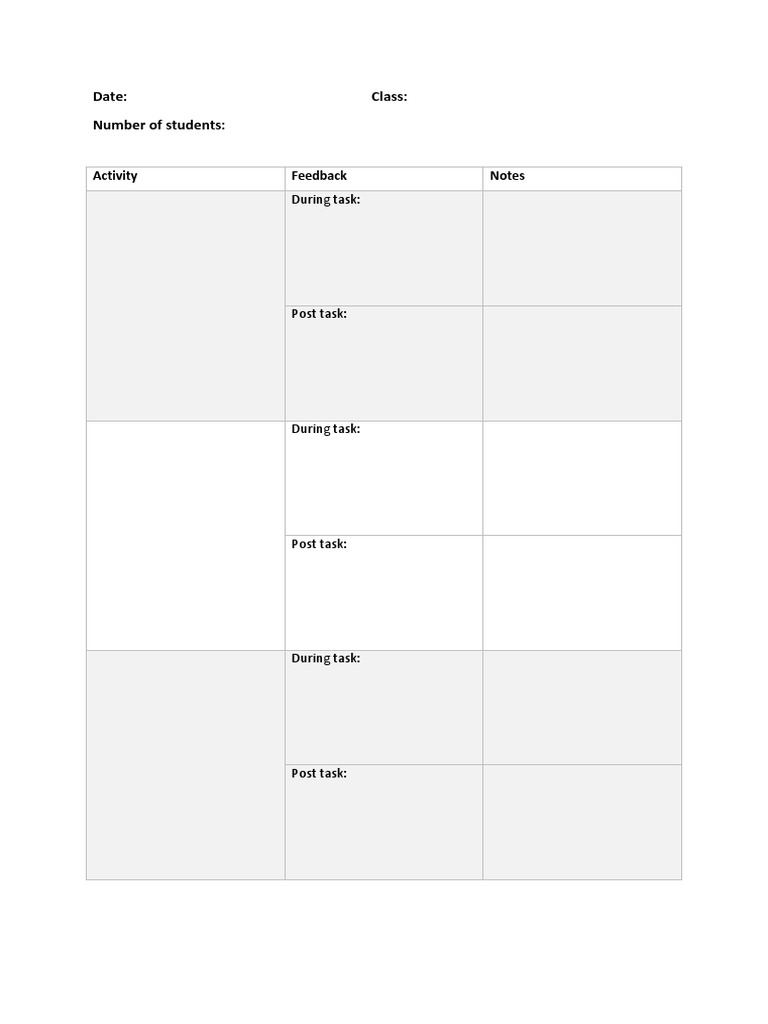 Date: Class:

Number of students:

| Activity | Feedback | Notes |
|---|---|---|
| | During task: | |
| | Post task: | |
| | During task: | |
| | Post task: | |
| | During task: | |
| | Post task: | |